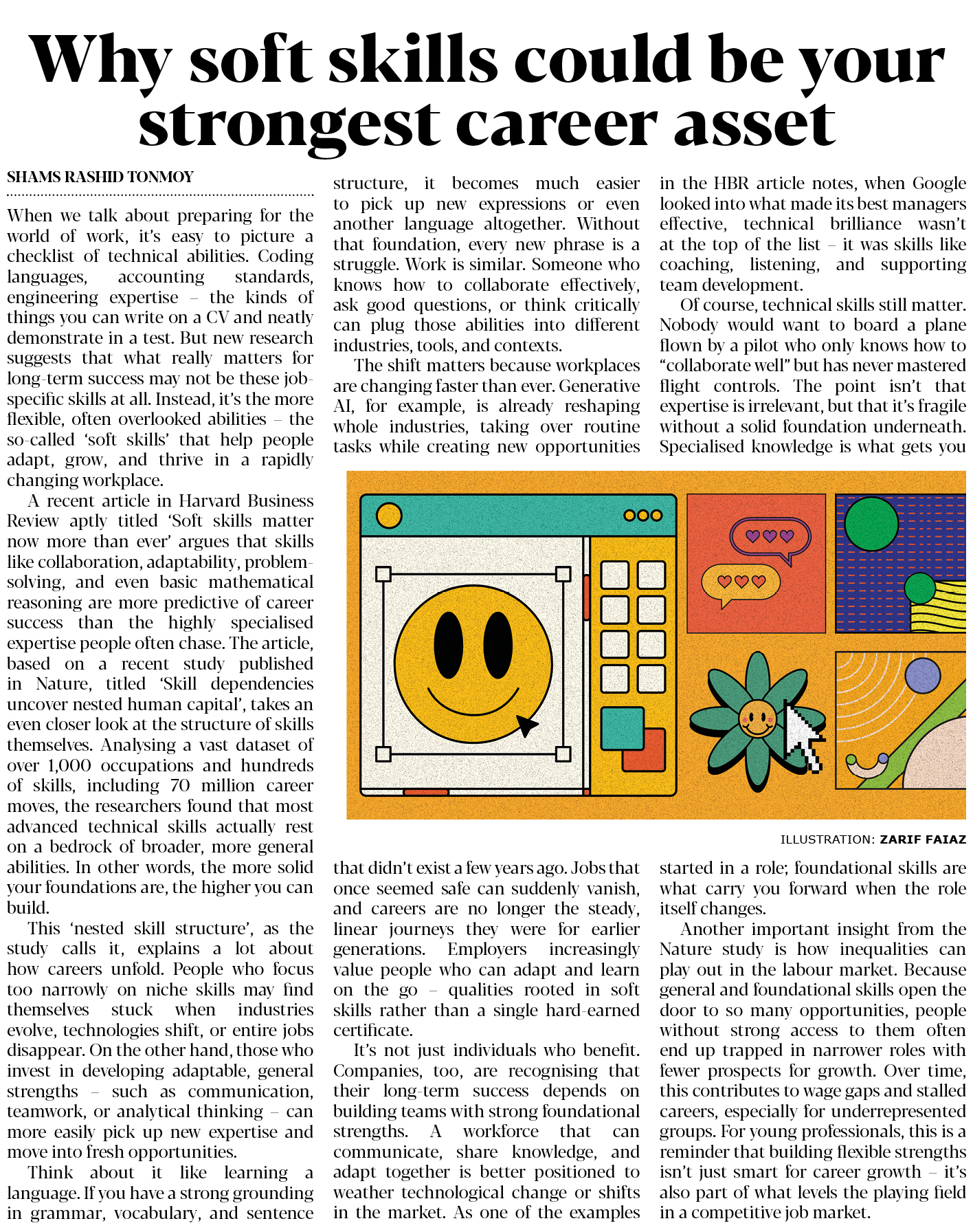 Why soft skills could be your strongest career asset

SHAMS RASHID TONMOY

When we talk about preparing for the world of work, it's easy to picture a checklist of technical abilities. Coding languages, accounting standards, engineering expertise – the kinds of things you can write on a CV and neatly demonstrate in a test. But new research suggests that what really matters for long-term success may not be these job-specific skills at all. Instead, it's the more flexible, often overlooked abilities – the so-called 'soft skills' that help people adapt, grow, and thrive in a rapidly changing workplace.

A recent article in Harvard Business Review aptly titled 'Soft skills matter now more than ever' argues that skills like collaboration, adaptability, problem-solving, and even basic mathematical reasoning are more predictive of career success than the highly specialised expertise people often chase. The article, based on a recent study published in Nature, titled 'Skill dependencies uncover nested human capital', takes an even closer look at the structure of skills themselves. Analysing a vast dataset of over 1,000 occupations and hundreds of skills, including 70 million career moves, the researchers found that most advanced technical skills actually rest on a bedrock of broader, more general abilities. In other words, the more solid your foundations are, the higher you can build.

This 'nested skill structure', as the study calls it, explains a lot about how careers unfold. People who focus too narrowly on niche skills may find themselves stuck when industries evolve, technologies shift, or entire jobs disappear. On the other hand, those who invest in developing adaptable, general strengths – such as communication, teamwork, or analytical thinking – can more easily pick up new expertise and move into fresh opportunities.

Think about it like learning a language. If you have a strong grounding in grammar, vocabulary, and sentence structure, it becomes much easier to pick up new expressions or even another language altogether. Without that foundation, every new phrase is a struggle. Work is similar. Someone who knows how to collaborate effectively, ask good questions, or think critically can plug those abilities into different industries, tools, and contexts.

The shift matters because workplaces are changing faster than ever. Generative AI, for example, is already reshaping whole industries, taking over routine tasks while creating new opportunities that didn't exist a few years ago. Jobs that once seemed safe can suddenly vanish, and careers are no longer the steady, linear journeys they were for earlier generations. Employers increasingly value people who can adapt and learn on the go – qualities rooted in soft skills rather than a single hard-earned certificate.

It's not just individuals who benefit. Companies, too, are recognising that their long-term success depends on building teams with strong foundational strengths. A workforce that can communicate, share knowledge, and adapt together is better positioned to weather technological change or shifts in the market. As one of the examples in the HBR article notes, when Google looked into what made its best managers effective, technical brilliance wasn't at the top of the list – it was skills like coaching, listening, and supporting team development.

Of course, technical skills still matter. Nobody would want to board a plane flown by a pilot who only knows how to "collaborate well" but has never mastered flight controls. The point isn't that expertise is irrelevant, but that it's fragile without a solid foundation underneath. Specialised knowledge is what gets you started in a role; foundational skills are what carry you forward when the role itself changes.

Another important insight from the Nature study is how inequalities can play out in the labour market. Because general and foundational skills open the door to so many opportunities, people without strong access to them often end up trapped in narrower roles with fewer prospects for growth. Over time, this contributes to wage gaps and stalled careers, especially for underrepresented groups. For young professionals, this is a reminder that building flexible strengths isn't just smart for career growth – it's also part of what levels the playing field in a competitive job market.

ILLUSTRATION: ZARIF FAIAZ